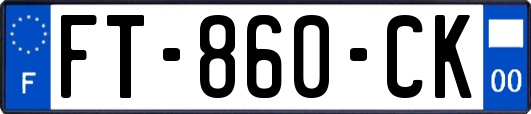 F
FT-860-CK
00